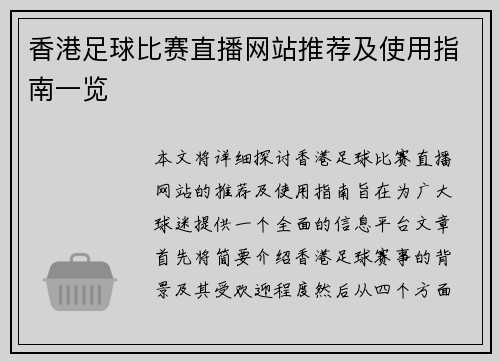 香港足球比赛直播网站推荐及使用指南一览

本文将详细探讨香港足球比赛直播网站的推荐及使用指南旨在为广大球迷提供一个全面的信息平台文章首先将简要介绍香港足球赛事的背景及其受欢迎程度然后从四个方面